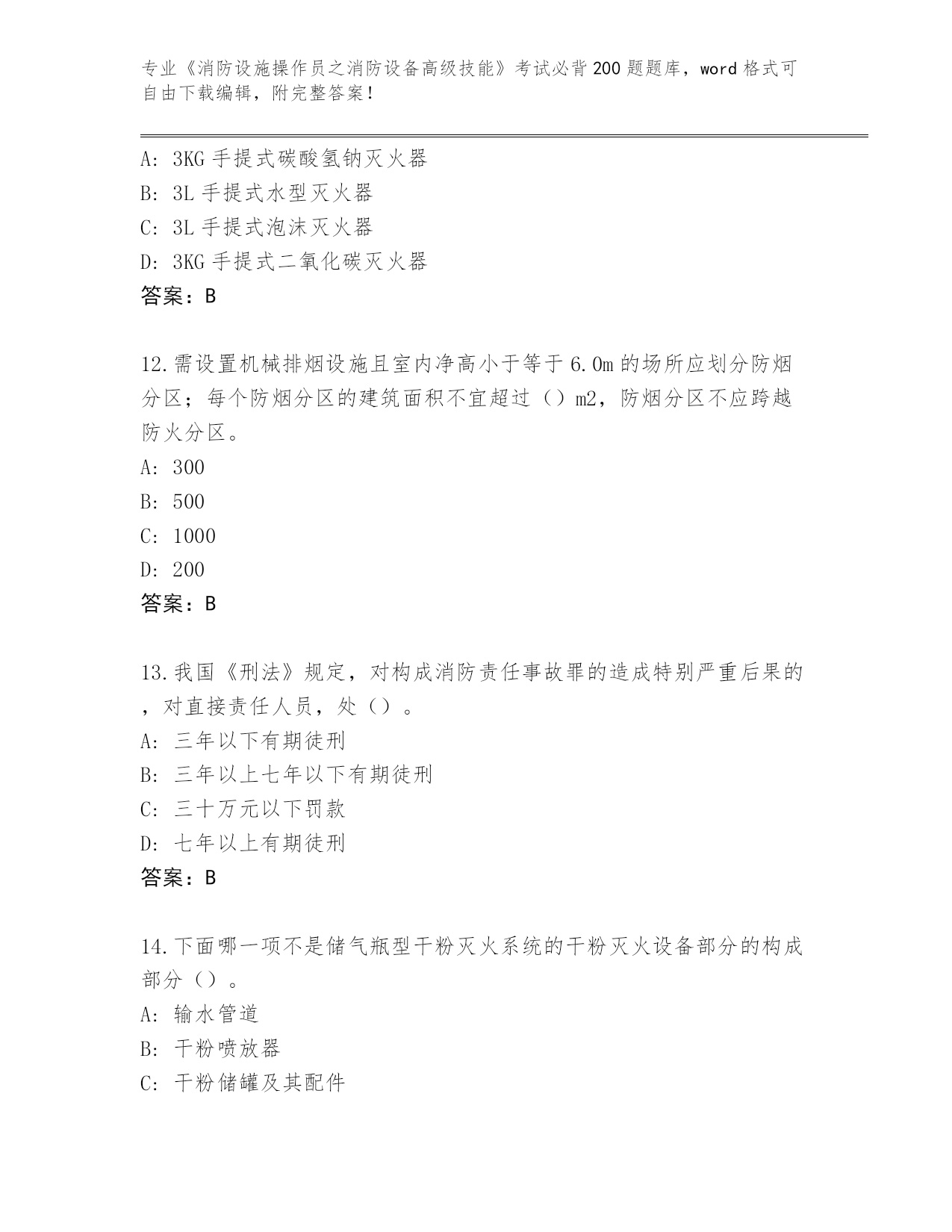 专业《消防设施操作员之消防设备高级技能》考试必背200题题库，word格式可自由下载编辑，附完整答案！

A: 3KG手提式碳酸氢钠灭火器
B: 3L手提式水型灭火器
C: 3L手提式泡沫灭火器
D: 3KG手提式二氧化碳灭火器
答案：B

12.需设置机械排烟设施且室内净高小于等于6.0m的场所应划分防烟分区；每个防烟分区的建筑面积不宜超过（）m2，防烟分区不应跨越防火分区。
A: 300
B: 500
C: 1000
D: 200
答案：B

13.我国《刑法》规定，对构成消防责任事故罪的造成特别严重后果的，对直接责任人员，处（）。
A: 三年以下有期徒刑
B: 三年以上七年以下有期徒刑
C: 三十万元以下罚款
D: 七年以上有期徒刑
答案：B

14.下面哪一项不是储气瓶型干粉灭火系统的干粉灭火设备部分的构成部分（）。
A: 输水管道
B: 干粉喷放器
C: 干粉储罐及其配件